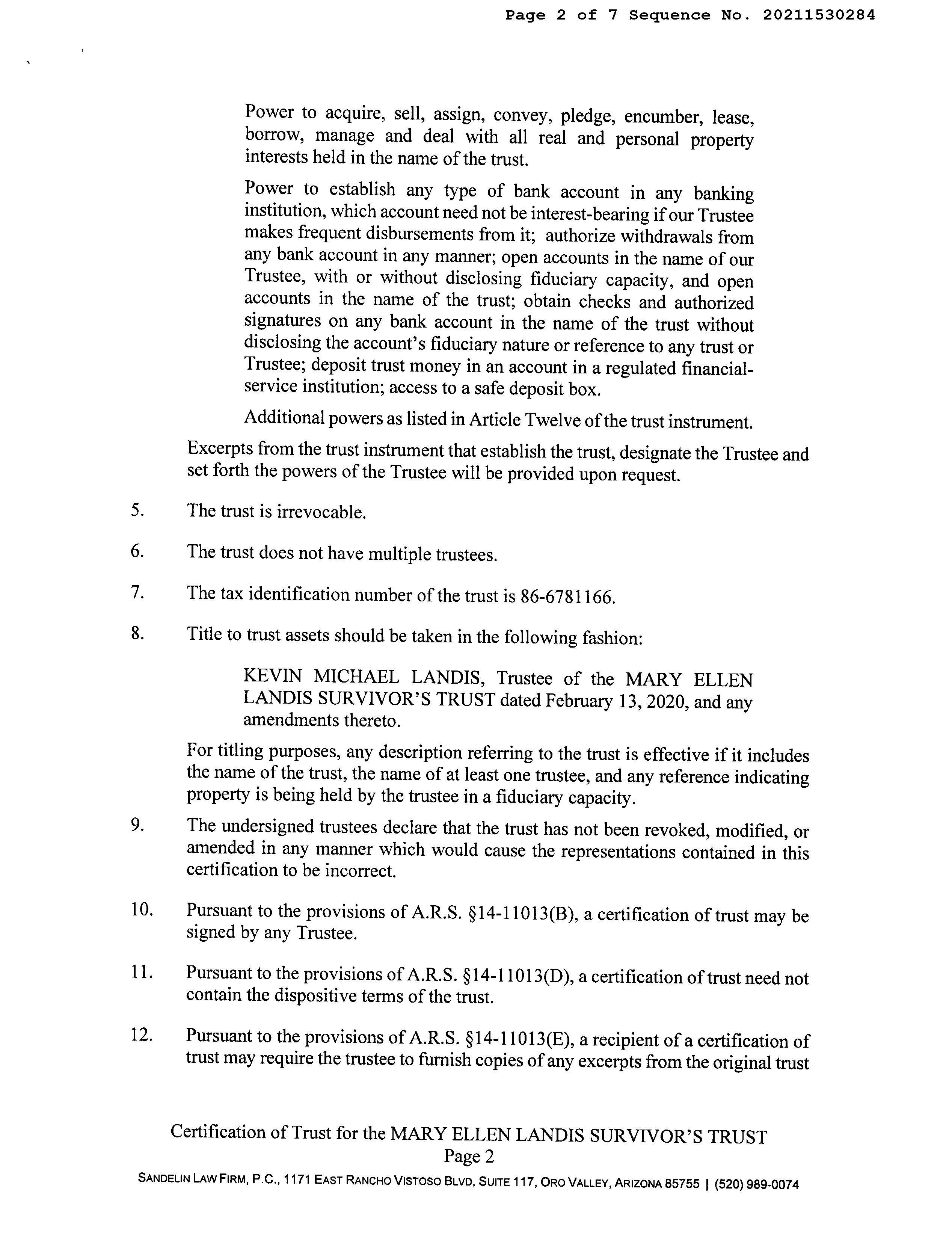 Page 2 of 7 Sequence No. 20211530284

Power to acquire, sell, assign, convey, pledge, encumber, lease, borrow, manage and deal with all real and personal property interests held in the name of the trust.

Power to establish any type of bank account in any banking institution, which account need not be interest-bearing if our Trustee makes frequent disbursements from it; authorize withdrawals from any bank account in any manner; open accounts in the name of our Trustee, with or without disclosing fiduciary capacity, and open accounts in the name of the trust; obtain checks and authorized signatures on any bank account in the name of the trust without disclosing the account's fiduciary nature or reference to any trust or Trustee; deposit trust money in an account in a regulated financial-service institution; access to a safe deposit box.

Additional powers as listed in Article Twelve of the trust instrument.

Excerpts from the trust instrument that establish the trust, designate the Trustee and set forth the powers of the Trustee will be provided upon request.

5. The trust is irrevocable.

6. The trust does not have multiple trustees.

7. The tax identification number of the trust is 86-6781166.

8. Title to trust assets should be taken in the following fashion:

KEVIN MICHAEL LANDIS, Trustee of the MARY ELLEN LANDIS SURVIVOR'S TRUST dated February 13, 2020, and any amendments thereto.

For titling purposes, any description referring to the trust is effective if it includes the name of the trust, the name of at least one trustee, and any reference indicating property is being held by the trustee in a fiduciary capacity.

9. The undersigned trustees declare that the trust has not been revoked, modified, or amended in any manner which would cause the representations contained in this certification to be incorrect.

10. Pursuant to the provisions of A.R.S. §14-11013(B), a certification of trust may be signed by any Trustee.

11. Pursuant to the provisions of A.R.S. §14-11013(D), a certification of trust need not contain the dispositive terms of the trust.

12. Pursuant to the provisions of A.R.S. §14-11013(E), a recipient of a certification of trust may require the trustee to furnish copies of any excerpts from the original trust

Certification of Trust for the MARY ELLEN LANDIS SURVIVOR'S TRUST
Page 2
SANDELIN LAW FIRM, P.C., 1171 EAST RANCHO VISTOSO BLVD, SUITE 117, ORO VALLEY, ARIZONA 85755 | (520) 989-0074